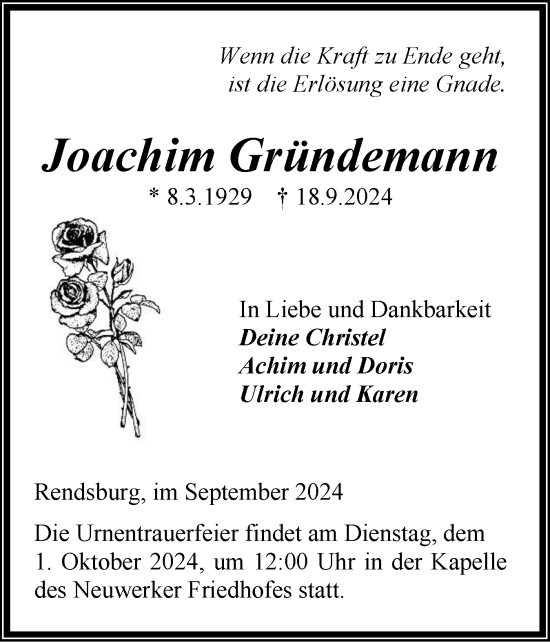 Wenn die Kraft zu Ende geht,
ist die Erlösung eine Gnade.

Joachim Gründemann

* 8.3.1929 † 18.9.2024

In Liebe und Dankbarkeit
Deine Christel
Achim und Doris
Ulrich und Karen

Rendsburg, im September 2024

Die Urnentrauerfeier findet am Dienstag, dem 1. Oktober 2024, um 12:00 Uhr in der Kapelle des Neuwerker Friedhofes statt.